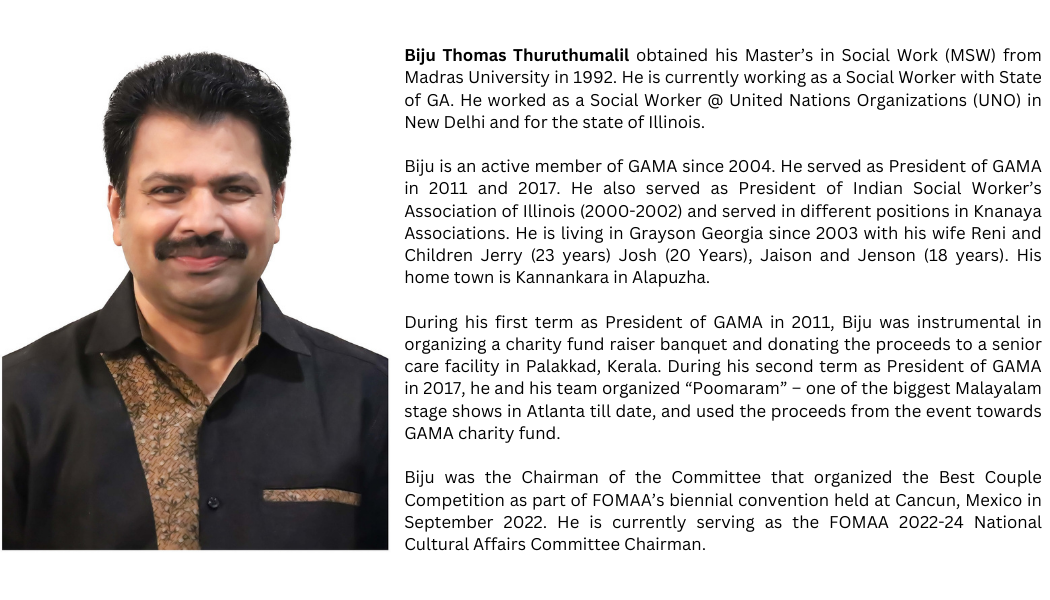 Biju Thomas Thuruthumalil obtained his Master's in Social Work (MSW) from Madras University in 1992. He is currently working as a Social Worker with State of GA. He worked as a Social Worker @ United Nations Organizations (UNO) in New Delhi and for the state of Illinois.

Biju is an active member of GAMA since 2004. He served as President of GAMA in 2011 and 2017. He also served as President of Indian Social Worker's Association of Illinois (2000-2002) and served in different positions in Knanaya Associations. He is living in Grayson Georgia since 2003 with his wife Reni and Children Jerry (23 years) Josh (20 Years), Jaison and Jenson (18 years). His home town is Kannankara in Alapuzha.

During his first term as President of GAMA in 2011, Biju was instrumental in organizing a charity fund raiser banquet and donating the proceeds to a senior care facility in Palakkad, Kerala. During his second term as President of GAMA in 2017, he and his team organized "Poomaram" – one of the biggest Malayalam stage shows in Atlanta till date, and used the proceeds from the event towards GAMA charity fund.

Biju was the Chairman of the Committee that organized the Best Couple Competition as part of FOMAA's biennial convention held at Cancun, Mexico in September 2022. He is currently serving as the FOMAA 2022-24 National Cultural Affairs Committee Chairman.